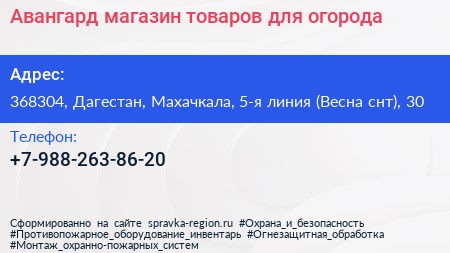 Авангард магазин товаров для огорода

Адрес:

368304, Дагестан, Махачкала, 5-я линия (Весна снт), 30

Телефон:

+7-988-263-86-20

Сформированно на сайте spravka-region.ru #Охрана_и_безопасность #Противопожарное_оборудование_инвентарь #Огнезащитная_обработка #Монтаж_охранно-пожарных_систем